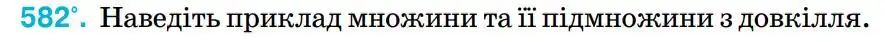 582°. Наведіть приклад множини та її підмножини з довкілля.